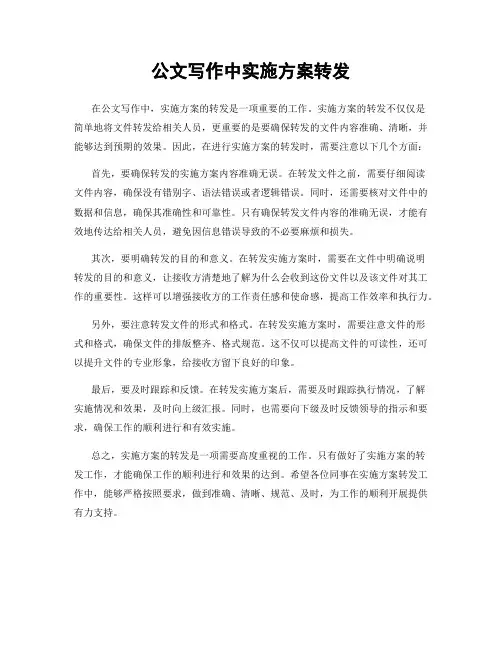 公文写作中实施方案转发

在公文写作中，实施方案的转发是一项重要的工作。实施方案的转发不仅仅是简单地将文件转发给相关人员，更重要的是要确保转发的文件内容准确、清晰，并能够达到预期的效果。因此，在进行实施方案的转发时，需要注意以下几个方面：

首先，要确保转发的实施方案内容准确无误。在转发文件之前，需要仔细阅读文件内容，确保没有错别字、语法错误或者逻辑错误。同时，还需要核对文件中的数据和信息，确保其准确性和可靠性。只有确保转发文件内容的准确无误，才能有效地传达给相关人员，避免因信息错误导致的不必要麻烦和损失。

其次，要明确转发的目的和意义。在转发实施方案时，需要在文件中明确说明转发的目的和意义，让接收方清楚地了解为什么会收到这份文件以及该文件对其工作的重要性。这样可以增强接收方的工作责任感和使命感，提高工作效率和执行力。

另外，要注意转发文件的形式和格式。在转发实施方案时，需要注意文件的形式和格式，确保文件的排版整齐、格式规范。这不仅可以提高文件的可读性，还可以提升文件的专业形象，给接收方留下良好的印象。

最后，要及时跟踪和反馈。在转发实施方案后，需要及时跟踪执行情况，了解实施情况和效果，及时向上级汇报。同时，也需要向下级及时反馈领导的指示和要求，确保工作的顺利进行和有效实施。

总之，实施方案的转发是一项需要高度重视的工作。只有做好了实施方案的转发工作，才能确保工作的顺利进行和效果的达到。希望各位同事在实施方案转发工作中，能够严格按照要求，做到准确、清晰、规范、及时，为工作的顺利开展提供有力支持。